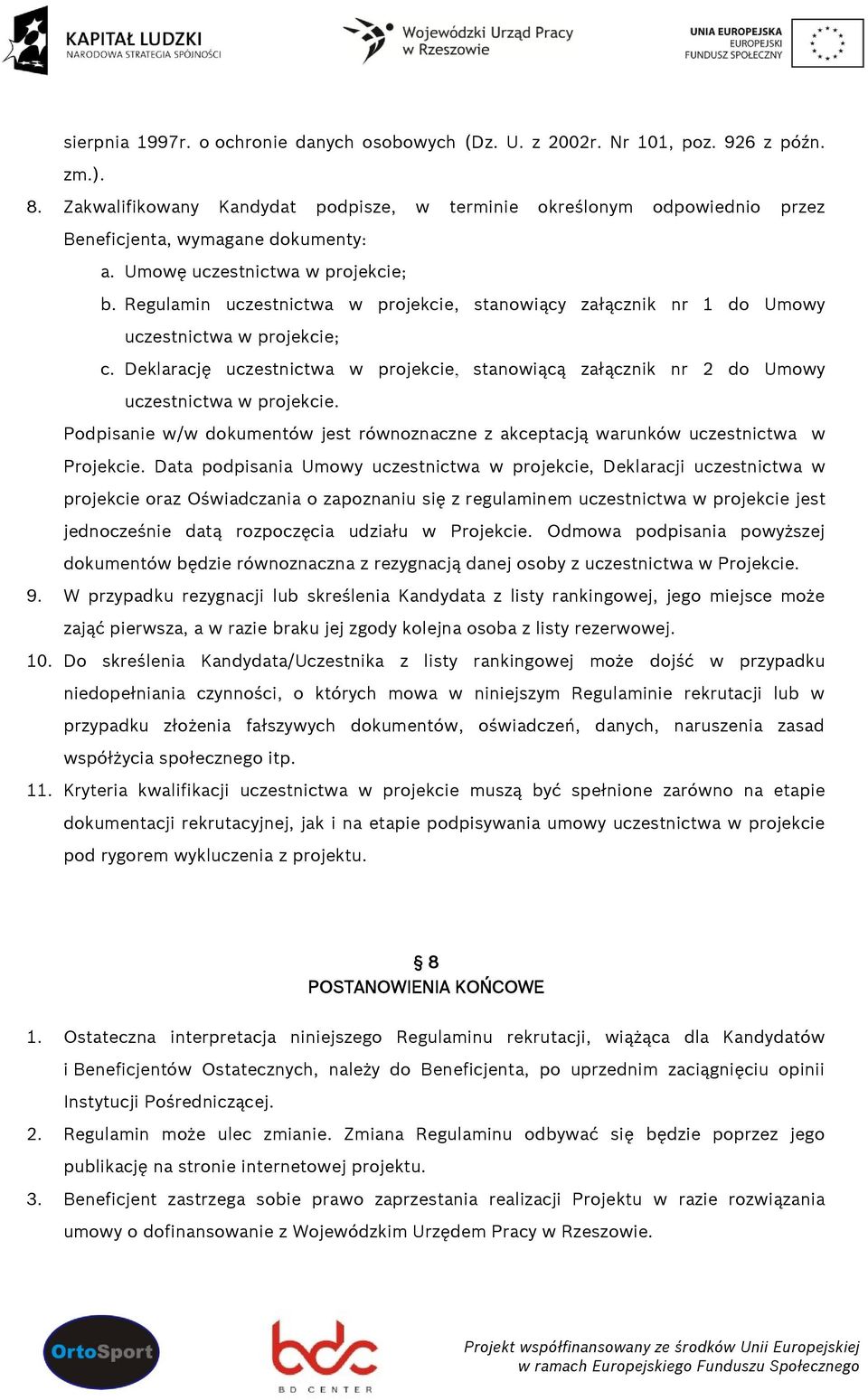 KAPITAŁ LUDZKI
NARODOWA STRATEGIA SPÓJNOŚCI

Wojewódzki Urząd Pracy w Rzeszowie

UNIA EUROPEJSKA
EUROPEJSKI FUNDUSZ SPOŁECZNY

sierpnia 1997r. o ochronie danych osobowych (Dz. U. z 2002r. Nr 101, poz. 926 z późn. zm.).

8. Zakwalifikowany Kandydat podpisze, w terminie określonym odpowiednio przez Beneficjenta, wymagane dokumenty:
a. Umowę uczestnictwa w projekcie;
b. Regulamin uczestnictwa w projekcie, stanowiący załącznik nr 1 do Umowy uczestnictwa w projekcie;
c. Deklarację uczestnictwa w projekcie, stanowiącą załącznik nr 2 do Umowy uczestnictwa w projekcie.
Podpisanie w/w dokumentów jest równoznaczne z akceptacją warunków uczestnictwa w Projekcie. Data podpisania Umowy uczestnictwa w projekcie, Deklaracji uczestnictwa w projekcie oraz Oświadczania o zapoznaniu się z regulaminem uczestnictwa w projekcie jest jednocześnie datą rozpoczęcia udziału w Projekcie. Odmowa podpisania powyższej dokumentów będzie równoznaczna z rezygnacją danej osoby z uczestnictwa w Projekcie.
9. W przypadku rezygnacji lub skreślenia Kandydata z listy rankingowej, jego miejsce może zająć pierwsza, a w razie braku jej zgody kolejna osoba z listy rezerwowej.
10. Do skreślenia Kandydata/Uczestnika z listy rankingowej może dojść w przypadku niedopełniania czynności, o których mowa w niniejszym Regulaminie rekrutacji lub w przypadku złożenia fałszywych dokumentów, oświadczeń, danych, naruszenia zasad współżycia społecznego itp.
11. Kryteria kwalifikacji uczestnictwa w projekcie muszą być spełnione zarówno na etapie dokumentacji rekrutacyjnej, jak i na etapie podpisywania umowy uczestnictwa w projekcie pod rygorem wykluczenia z projektu.

§ 8
POSTANOWIENIA KOŃCOWE

1. Ostateczna interpretacja niniejszego Regulaminu rekrutacji, wiążąca dla Kandydatów i Beneficjentów Ostatecznych, należy do Beneficjenta, po uprzednim zaciągnięciu opinii Instytucji Pośredniczącej.
2. Regulamin może ulec zmianie. Zmiana Regulaminu odbywać się będzie poprzez jego publikację na stronie internetowej projektu.
3. Beneficjent zastrzega sobie prawo zaprzestania realizacji Projektu w razie rozwiązania umowy o dofinansowanie z Wojewódzkim Urzędem Pracy w Rzeszowie.

OrtoSport

bdc
BD CENTER

Projekt współfinansowany ze środków Unii Europejskiej w ramach Europejskiego Funduszu Społecznego